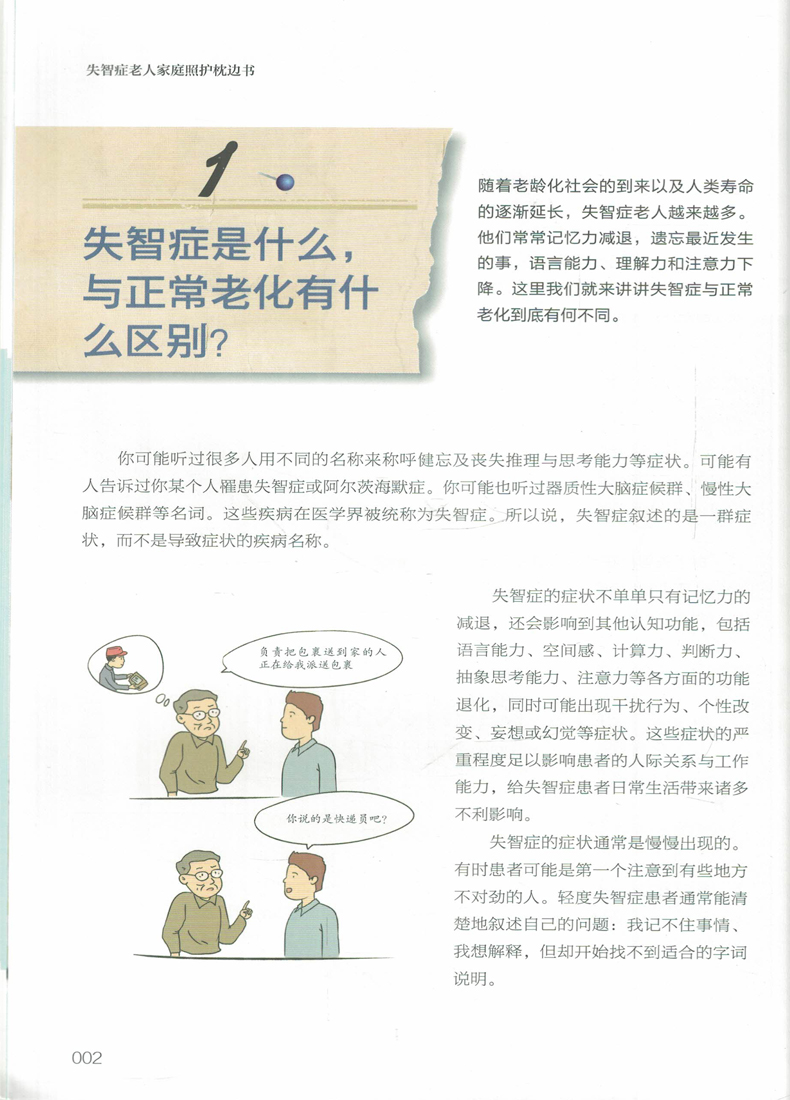 失智症老人家庭照护枕边书

1

失智症是什么，与正常老化有什么区别？

随着老龄化社会的到来以及人类寿命的逐渐延长，失智症老人越来越多。他们常常记忆力减退，遗忘最近发生的事，语言能力、理解力和注意力下降。这里我们就来讲讲失智症与正常老化到底有何不同。

你可能听过很多人用不同的名称来称呼健忘及丧失推理与思考能力等症状。可能有人告诉过你某个人罹患失智症或阿尔茨海默症。你可能也听过器质性大脑症候群、慢性大脑症候群等名词。这些疾病在医学界被统称为失智症。所以说，失智症叙述的是一群症状，而不是导致症状的疾病名称。

负责把包裹送到家的人正在给我派送包裹

你说的是快递员吧?

失智症的症状不单单只有记忆力的减退，还会影响到其他认知功能，包括语言能力、空间感、计算力、判断力、抽象思考能力、注意力等各方面的功能退化，同时可能出现干扰行为、个性改变、妄想或幻觉等症状。这些症状的严重程度足以影响患者的人际关系与工作能力，给失智症患者日常生活带来诸多不利影响。

失智症的症状通常是慢慢出现的。有时患者可能是第一个注意到有些地方不对劲的人。轻度失智症患者通常能清楚地叙述自己的问题：我记不住事情、我想解释，但却开始找不到适合的字词说明。

002